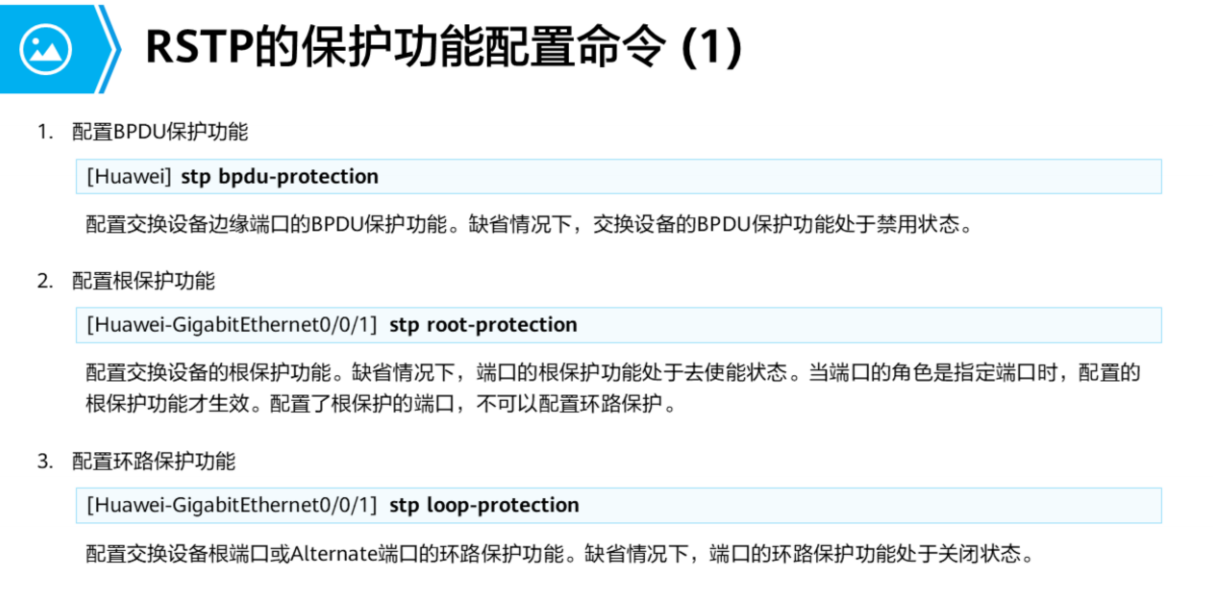 RSTP的保护功能配置命令 (1)

1. 配置BPDU保护功能

[Huawei] stp bpdu-protection

配置交换设备边缘端口的BPDU保护功能。缺省情况下，交换设备的BPDU保护功能处于禁用状态。

2. 配置根保护功能

[Huawei-GigabitEthernet0/0/1] stp root-protection

配置交换设备的根保护功能。缺省情况下，端口的根保护功能处于去使能状态。当端口的角色是指定端口时，配置的根保护功能才生效。配置了根保护的端口，不可以配置环路保护。

3. 配置环路保护功能

[Huawei-GigabitEthernet0/0/1] stp loop-protection

配置交换设备根端口或Alternate端口的环路保护功能。缺省情况下，端口的环路保护功能处于关闭状态。